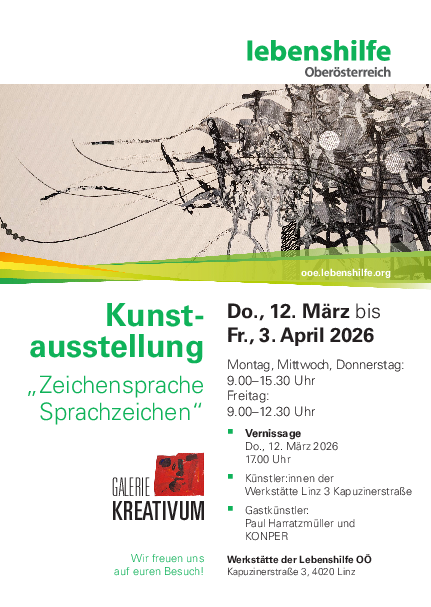 lebenshilfe
Oberösterreich

ooe.lebenshilfe.org

Kunstausstellung

„Zeichensprache
Sprachzeichen“

GALERIE
KREATIVUM

Wir freuen uns
auf euren Besuch!

Do., 12. März bis
Fr., 3. April 2026

Montag, Mittwoch, Donnerstag:
9.00–15.30 Uhr
Freitag:
9.00–12.30 Uhr

• Vernissage
Do., 12. März 2026
17.00 Uhr

• Künstler:innen der
Werkstätte Linz 3 Kapuzinerstraße

• Gastkünstler:
Paul Harratzmüller und
KONPER

Werkstätte der Lebenshilfe OÖ
Kapuzinerstraße 3, 4020 Linz